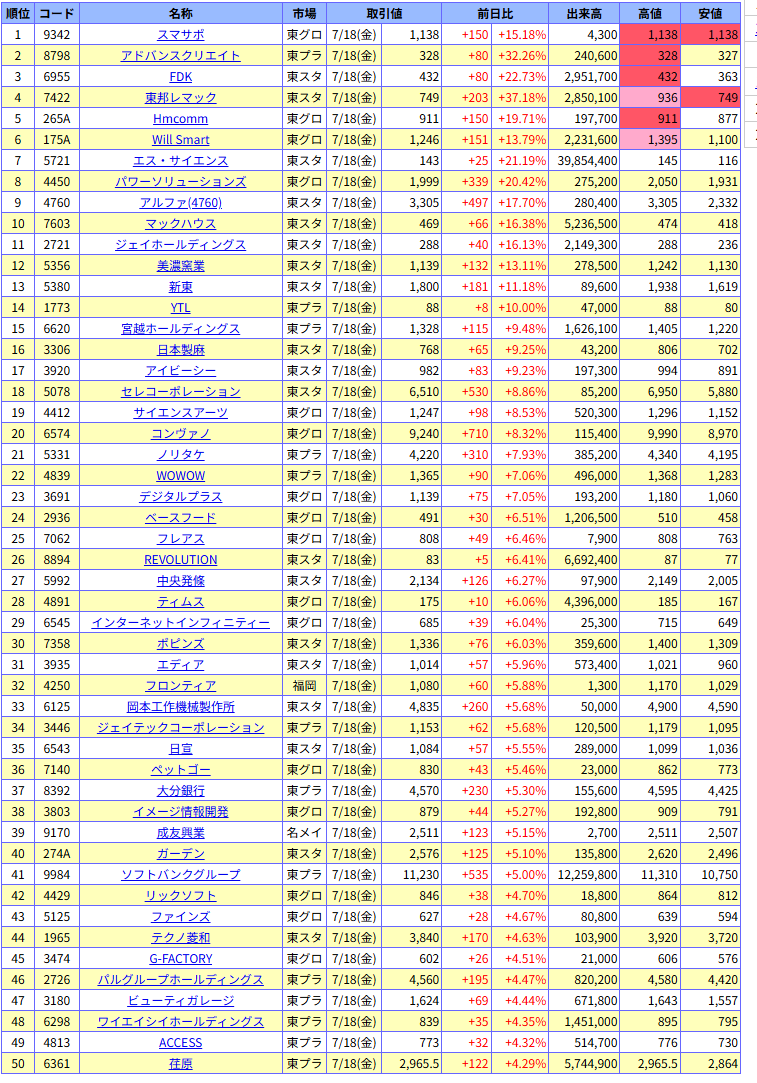 | 順位 | コード | 名称 | 市場 | 取引値 | | 前日比 | | 出来高 | 高値 | 安値 |
|---|---|---|---|---|---|---|---|---|---|---|
| 1 | 9342 | スマサポ | 東グロ | 7/18(金) | 1,138 | +150 | +15.18% | 4,300 | 1,138 | 1,138 |
| 2 | 8798 | アドバンスクリエイト | 東プラ | 7/18(金) | 328 | +80 | +32.26% | 240,600 | 328 | 327 |
| 3 | 6955 | FDK | 東スタ | 7/18(金) | 432 | +80 | +22.73% | 2,951,700 | 432 | 363 |
| 4 | 7422 | 東邦レマック | 東スタ | 7/18(金) | 749 | +203 | +37.18% | 2,850,100 | 936 | 749 |
| 5 | 265A | Hmcomm | 東グロ | 7/18(金) | 911 | +150 | +19.71% | 197,700 | 911 | 877 |
| 6 | 175A | Will Smart | 東グロ | 7/18(金) | 1,246 | +151 | +13.79% | 2,231,600 | 1,395 | 1,100 |
| 7 | 5721 | エス・サイエンス | 東スタ | 7/18(金) | 143 | +25 | +21.19% | 39,854,400 | 145 | 116 |
| 8 | 4450 | パワーソリューションズ | 東グロ | 7/18(金) | 1,999 | +339 | +20.42% | 275,200 | 2,050 | 1,931 |
| 9 | 4760 | アルファ(4760) | 東スタ | 7/18(金) | 3,305 | +497 | +17.70% | 280,400 | 3,305 | 2,332 |
| 10 | 7603 | マックハウス | 東スタ | 7/18(金) | 469 | +66 | +16.38% | 5,236,500 | 474 | 418 |
| 11 | 2721 | ジェイホールディングス | 東スタ | 7/18(金) | 288 | +40 | +16.13% | 2,149,300 | 288 | 236 |
| 12 | 5356 | 美濃窯業 | 東スタ | 7/18(金) | 1,139 | +132 | +13.11% | 278,500 | 1,242 | 1,130 |
| 13 | 5380 | 新東 | 東スタ | 7/18(金) | 1,800 | +181 | +11.18% | 89,600 | 1,938 | 1,619 |
| 14 | 1773 | YTL | 東プラ | 7/18(金) | 88 | +8 | +10.00% | 47,000 | 88 | 80 |
| 15 | 6620 | 宮越ホールディングス | 東プラ | 7/18(金) | 1,328 | +115 | +9.48% | 1,626,100 | 1,405 | 1,220 |
| 16 | 3306 | 日本製麻 | 東スタ | 7/18(金) | 768 | +65 | +9.25% | 43,200 | 806 | 702 |
| 17 | 3920 | アイビーシー | 東スタ | 7/18(金) | 982 | +83 | +9.23% | 197,300 | 994 | 891 |
| 18 | 5078 | セレコーポレーション | 東スタ | 7/18(金) | 6,510 | +530 | +8.86% | 85,200 | 6,950 | 5,880 |
| 19 | 4412 | サイエンスアーツ | 東グロ | 7/18(金) | 1,247 | +98 | +8.53% | 520,300 | 1,296 | 1,152 |
| 20 | 6574 | コンヴァノ | 東グロ | 7/18(金) | 9,240 | +710 | +8.32% | 115,400 | 9,990 | 8,970 |
| 21 | 5331 | ノリタケ | 東プラ | 7/18(金) | 4,220 | +310 | +7.93% | 385,200 | 4,340 | 4,195 |
| 22 | 4839 | WOWOW | 東プラ | 7/18(金) | 1,365 | +90 | +7.06% | 496,000 | 1,368 | 1,283 |
| 23 | 3691 | デジタルプラス | 東グロ | 7/18(金) | 1,139 | +75 | +7.05% | 193,200 | 1,180 | 1,060 |
| 24 | 2936 | ベースフード | 東グロ | 7/18(金) | 491 | +30 | +6.51% | 1,206,500 | 510 | 458 |
| 25 | 7062 | フレアス | 東グロ | 7/18(金) | 808 | +49 | +6.46% | 7,900 | 808 | 763 |
| 26 | 8894 | REVOLUTION | 東スタ | 7/18(金) | 83 | +5 | +6.41% | 6,692,400 | 87 | 77 |
| 27 | 5992 | 中央発條 | 東スタ | 7/18(金) | 2,134 | +126 | +6.27% | 97,900 | 2,149 | 2,005 |
| 28 | 4891 | ティムス | 東グロ | 7/18(金) | 175 | +10 | +6.06% | 4,396,000 | 185 | 167 |
| 29 | 6545 | インターネットインフィニティー | 東グロ | 7/18(金) | 685 | +39 | +6.04% | 25,300 | 715 | 649 |
| 30 | 7358 | ポピンズ | 東スタ | 7/18(金) | 1,336 | +76 | +6.03% | 359,600 | 1,400 | 1,309 |
| 31 | 3935 | エディア | 東スタ | 7/18(金) | 1,014 | +57 | +5.96% | 573,400 | 1,021 | 960 |
| 32 | 4250 | フロンティア | 福岡 | 7/18(金) | 1,080 | +60 | +5.88% | 1,300 | 1,170 | 1,029 |
| 33 | 6125 | 岡本工作機械製作所 | 東スタ | 7/18(金) | 4,835 | +260 | +5.68% | 50,000 | 4,900 | 4,590 |
| 34 | 3446 | ジェイテックコーポレーション | 東プラ | 7/18(金) | 1,153 | +62 | +5.68% | 120,500 | 1,179 | 1,095 |
| 35 | 6543 | 日宣 | 東スタ | 7/18(金) | 1,084 | +57 | +5.55% | 289,000 | 1,099 | 1,036 |
| 36 | 7140 | ペットゴー | 東グロ | 7/18(金) | 830 | +43 | +5.46% | 23,000 | 862 | 773 |
| 37 | 8392 | 大分銀行 | 東プラ | 7/18(金) | 4,570 | +230 | +5.30% | 155,600 | 4,595 | 4,425 |
| 38 | 3803 | イメージ情報開発 | 東グロ | 7/18(金) | 879 | +44 | +5.27% | 192,800 | 909 | 791 |
| 39 | 9170 | 成友興業 | 名メイ | 7/18(金) | 2,511 | +123 | +5.15% | 2,700 | 2,511 | 2,507 |
| 40 | 274A | ガーデン | 東スタ | 7/18(金) | 2,576 | +125 | +5.10% | 135,800 | 2,620 | 2,496 |
| 41 | 9984 | ソフトバンクグループ | 東プラ | 7/18(金) | 11,230 | +535 | +5.00% | 12,259,800 | 11,310 | 10,750 |
| 42 | 4429 | リックソフト | 東グロ | 7/18(金) | 846 | +38 | +4.70% | 18,800 | 864 | 812 |
| 43 | 5125 | ファインズ | 東グロ | 7/18(金) | 627 | +28 | +4.67% | 80,800 | 639 | 594 |
| 44 | 1965 | テクノ菱和 | 東スタ | 7/18(金) | 3,840 | +170 | +4.63% | 103,900 | 3,920 | 3,720 |
| 45 | 3474 | G-FACTORY | 東グロ | 7/18(金) | 602 | +26 | +4.51% | 21,000 | 606 | 576 |
| 46 | 2726 | パルグループホールディングス | 東プラ | 7/18(金) | 4,560 | +195 | +4.47% | 820,200 | 4,580 | 4,420 |
| 47 | 3180 | ビューティガレージ | 東プラ | 7/18(金) | 1,624 | +69 | +4.44% | 671,800 | 1,643 | 1,557 |
| 48 | 6298 | ワイエイシイホールディングス | 東プラ | 7/18(金) | 839 | +35 | +4.35% | 1,451,000 | 895 | 795 |
| 49 | 4813 | ACCESS | 東プラ | 7/18(金) | 773 | +32 | +4.32% | 514,700 | 776 | 730 |
| 50 | 6361 | 荏原 | 東プラ | 7/18(金) | 2,965.5 | +122 | +4.29% | 5,744,900 | 2,965.5 | 2,864 |